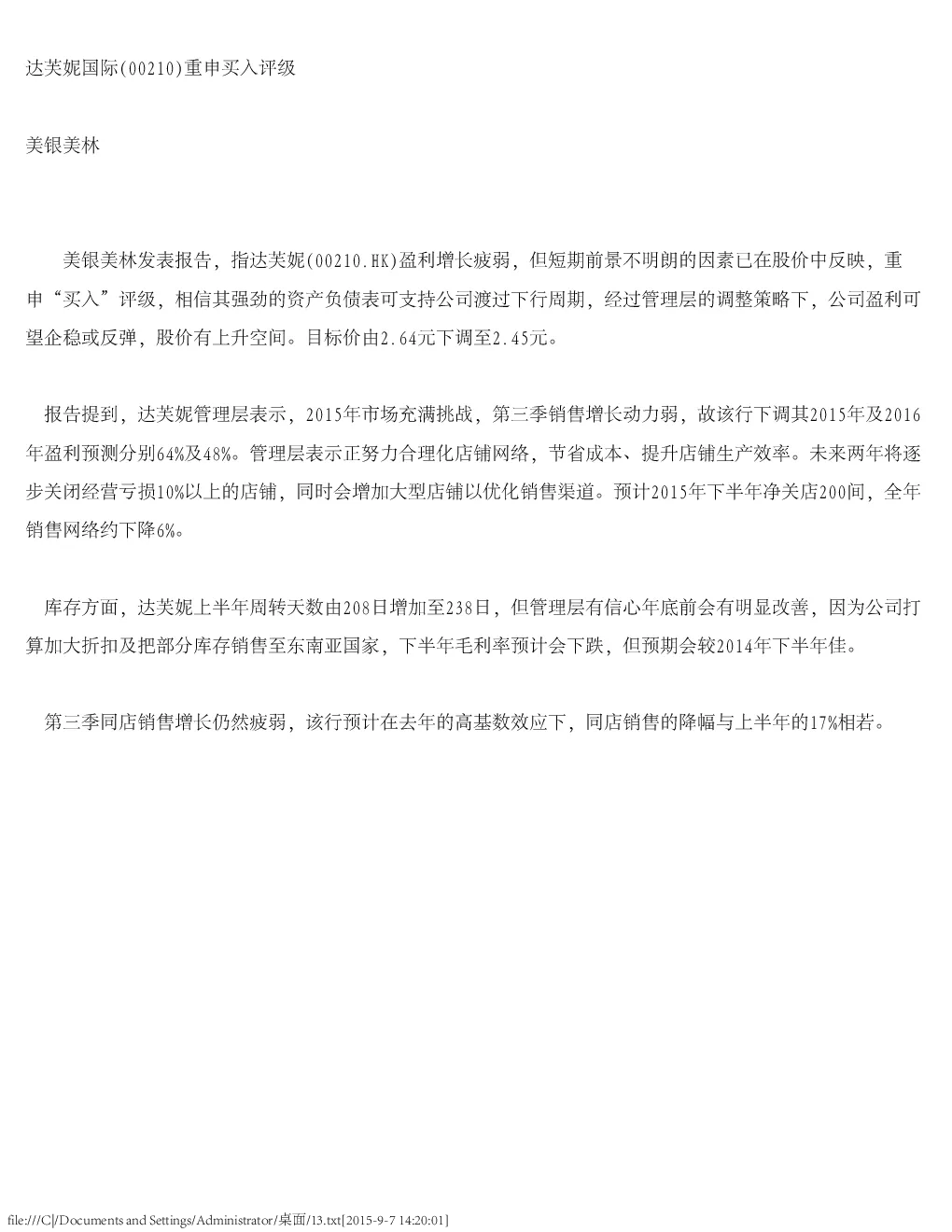 达芙妮国际(00210)重申买入评级

美银美林

美银美林发表报告，指达芙妮(00210.HK)盈利增长疲弱，但短期前景不明朗的因素已在股价中反映，重申“买入”评级，相信其强劲的资产负债表可支持公司渡过下行周期，经过管理层的调整策略下，公司盈利可望企稳或反弹，股价有上升空间。目标价由2.64元下调至2.45元。

报告提到，达芙妮管理层表示，2015年市场充满挑战，第三季销售增长动力弱，故该行下调其2015年及2016年盈利预测分别64%及48%。管理层表示正努力合理化店铺网络，节省成本、提升店铺生产效率。未来两年将逐步关闭经营亏损10%以上的店铺，同时会增加大型店铺以优化销售渠道。预计2015年下半年净关店200间，全年销售网络约下降6%。

库存方面，达芙妮上半年周转天数由208日增加至238日，但管理层有信心年底前会有明显改善，因为公司打算加大折扣及把部分库存销售至东南亚国家，下半年毛利率预计会下跌，但预期会较2014年下半年佳。

第三季同店销售增长仍然疲弱，该行预计在去年的高基数效应下，同店销售的降幅与上半年的17%相若。

file:///C|/Documents and Settings/Administrator/桌面/13.txt[2015-9-7 14:20:01]